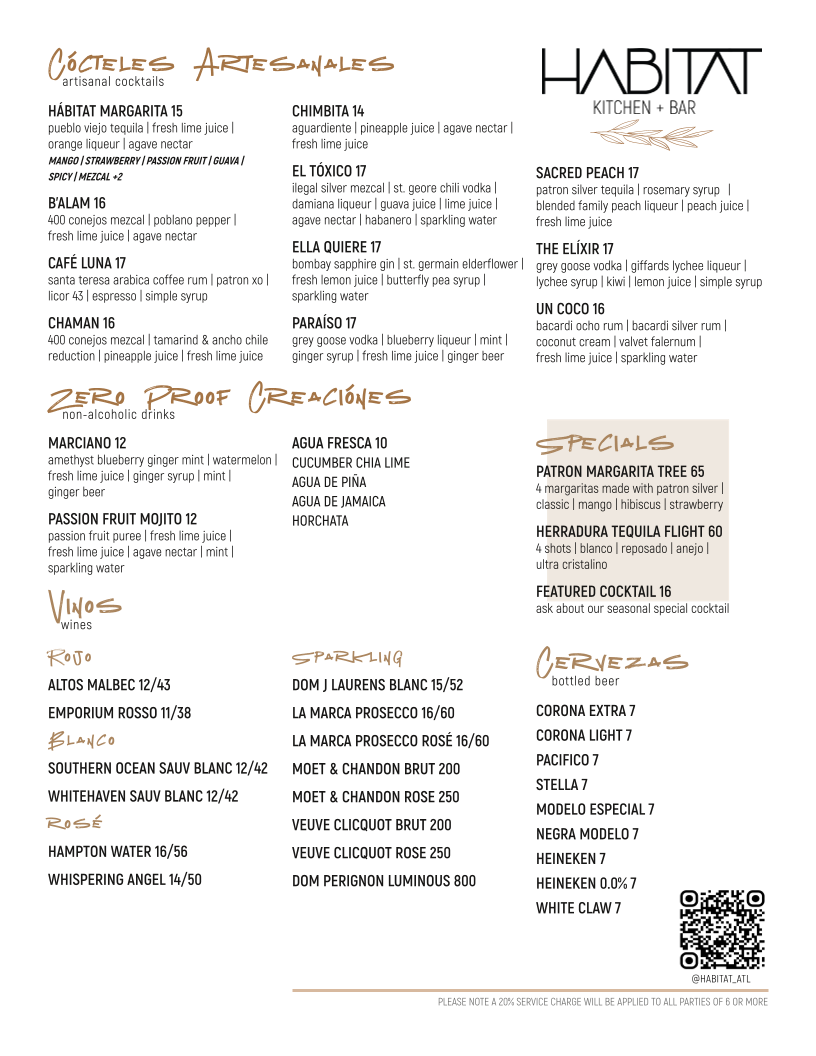 CÓCTELES ARTESANALES
artisanal cocktails

HÁBITAT MARGARITA 15
pueblo viejo tequila | fresh lime juice | orange liqueur | agave nectar
MANGO | STRAWBERRY | PASSION FRUIT | GUAVA | SPICY | MEZCAL +2

B'ALAM 16
400 conejos mezcal | poblano pepper | fresh lime juice | agave nectar

CAFÉ LUNA 17
santa teresa arabica coffee rum | patron xo | licor 43 | espresso | simple syrup

CHAMAN 16
400 conejos mezcal | tamarind & ancho chile reduction | pineapple juice | fresh lime juice

CHIMBITA 14
aguardiente | pineapple juice | agave nectar | fresh lime juice

EL TÓXICO 17
ilegal silver mezcal | st. geore chili vodka | damiana liqueur | guava juice | lime juice | agave nectar | habanero | sparkling water

ELLA QUIERE 17
bombay sapphire gin | st. germain elderflower | fresh lemon juice | butterfly pea syrup | sparkling water

PARAÍSO 17
grey goose vodka | blueberry liqueur | mint | ginger syrup | fresh lime juice | ginger beer

HABITAT
KITCHEN + BAR

SACRED PEACH 17
patron silver tequila | rosemary syrup | blended family peach liqueur | peach juice | fresh lime juice

THE ELÍXIR 17
grey goose vodka | giffards lychee liqueur | lychee syrup | kiwi | lemon juice | simple syrup

UN COCO 16
bacardi ocho rum | bacardi silver rum | coconut cream | valvet falernum | fresh lime juice | sparkling water

ZERO PROOF CREACIÓNES
non-alcoholic drinks

MARCIANO 12
amethyst blueberry ginger mint | watermelon | fresh lime juice | ginger syrup | mint | ginger beer

PASSION FRUIT MOJITO 12
passion fruit puree | fresh lime juice | fresh lime juice | agave nectar | mint | sparkling water

AGUA FRESCA 10
CUCUMBER CHIA LIME
AGUA DE PIÑA
AGUA DE JAMAICA
HORCHATA

SPECIALS
PATRON MARGARITA TREE 65
4 margaritas made with patron silver | classic | mango | hibiscus | strawberry

HERRADURA TEQUILA FLIGHT 60
4 shots | blanco | reposado | anejo | ultra cristalino

FEATURED COCKTAIL 16
ask about our seasonal special cocktail

VINOS
wines

ROJO
ALTOS MALBEC 12/43
EMPORIUM ROSSO 11/38

BLANCO
SOUTHERN OCEAN SAUV BLANC 12/42
WHITEHAVEN SAUV BLANC 12/42

ROSÉ
HAMPTON WATER 16/56
WHISPERING ANGEL 14/50

SPARKLING
DOM J LAURENS BLANC 15/52
LA MARCA PROSECCO 16/60
LA MARCA PROSECCO ROSÉ 16/60
MOET & CHANDON BRUT 200
MOET & CHANDON ROSE 250
VEUVE CLICQUOT BRUT 200
VEUVE CLICQUOT ROSE 250
DOM PERIGNON LUMINOUS 800

CERVEZAS
bottled beer

CORONA EXTRA 7
CORONA LIGHT 7
PACIFICO 7
STELLA 7
MODELO ESPECIAL 7
NEGRA MODELO 7
HEINEKEN 7
HEINEKEN 0.0% 7
WHITE CLAW 7

@HABITAT_ATL

PLEASE NOTE A 20% SERVICE CHARGE WILL BE APPLIED TO ALL PARTIES OF 6 OR MORE